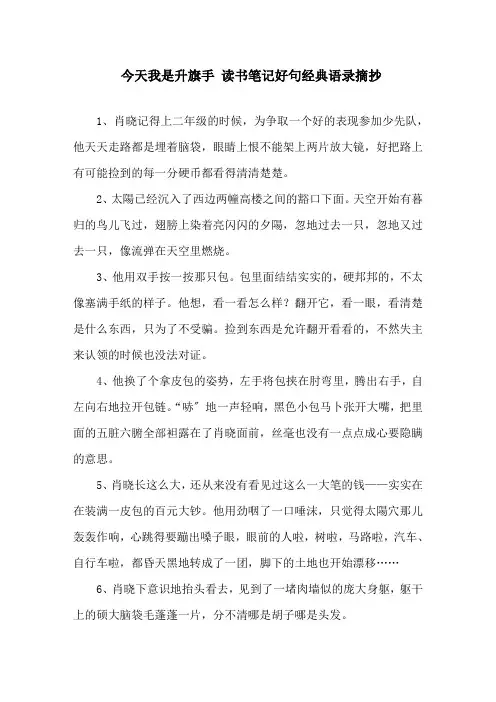 今天我是升旗手 读书笔记好句经典语录摘抄

1、肖晓记得上二年级的时候，为争取一个好的表现参加少先队，他天天走路都是埋着脑袋，眼睛上恨不能架上两片放大镜，好把路上有可能捡到的每一分硬币都看得清清楚楚。

2、太陽已经沉入了西边两幢高楼之间的豁口下面。天空开始有暮归的鸟儿飞过，翅膀上染着亮闪闪的夕陽，忽地过去一只，忽地又过去一只，像流弹在天空里燃烧。

3、他用双手按一按那只包。包里面结结实实的，硬邦邦的，不太像塞满手纸的样子。他想，看一看怎么样？翻开它，看一眼，看清楚是什么东西，只为了不受骗。捡到东西是允许翻开看看的，不然失主来认领的时候也没法对证。

4、他换了个拿皮包的姿势，左手将包挟在肘弯里，腾出右手，自左向右地拉开包链。“哧”地一声轻响，黑色小包马卜张开大嘴，把里面的五脏六腑全部袒露在了肖晓面前，丝毫也没有一点点成心要隐瞒的意思。

5、肖晓长这么大，还从来没有看见过这么一大笔的钱——实实在在装满一皮包的百元大钞。他用劲咽了一口唾沫，只觉得太陽穴那儿轰轰作响，心跳得要蹦出嗓子眼，眼前的人啦，树啦，马路啦，汽车、自行车啦，都昏天黑地转成了一团，脚下的土地也开始漂移……

6、肖晓下意识地抬头看去，见到了一堵肉墙似的庞大身躯，躯干上的硕大脑袋毛蓬蓬一片，分不清哪是胡子哪是头发。